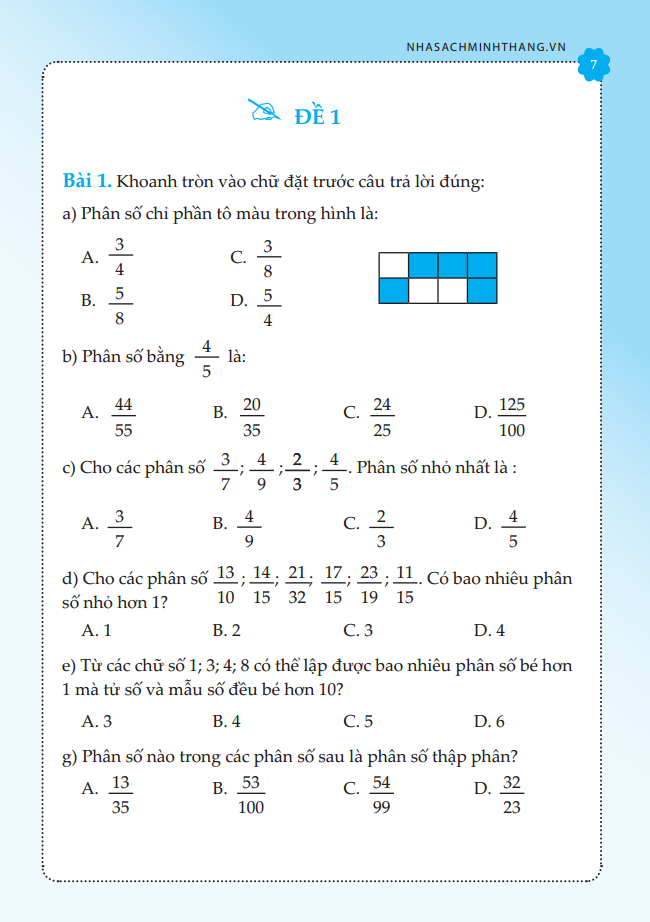 NHASACHMINHTHANG.VN

7

ĐỀ 1

Bài 1. Khoanh tròn vào chữ đặt trước câu trả lời đúng:

a) Phân số chỉ phần tô màu trong hình là:

A. $\frac{3}{4}$ C. $\frac{3}{8}$

B. $\frac{5}{8}$ D. $\frac{5}{4}$

b) Phân số bằng $\frac{4}{5}$ là:

A. $\frac{44}{55}$ B. $\frac{20}{35}$ C. $\frac{24}{25}$ D. $\frac{125}{100}$

c) Cho các phân số $\frac{3}{7}$; $\frac{4}{9}$; $\frac{2}{3}$; $\frac{4}{5}$. Phân số nhỏ nhất là :

A. $\frac{3}{7}$ B. $\frac{4}{9}$ C. $\frac{2}{3}$ D. $\frac{4}{5}$

d) Cho các phân số $\frac{13}{10}$; $\frac{14}{15}$; $\frac{21}{32}$; $\frac{17}{15}$; $\frac{23}{19}$; $\frac{11}{15}$. Có bao nhiêu phân số nhỏ hơn 1?

A. 1 B. 2 C. 3 D. 4

e) Từ các chữ số 1; 3; 4; 8 có thể lập được bao nhiêu phân số bé hơn 1 mà tử số và mẫu số đều bé hơn 10?

A. 3 B. 4 C. 5 D. 6

g) Phân số nào trong các phân số sau là phân số thập phân?

A. $\frac{13}{35}$ B. $\frac{53}{100}$ C. $\frac{54}{99}$ D. $\frac{32}{23}$